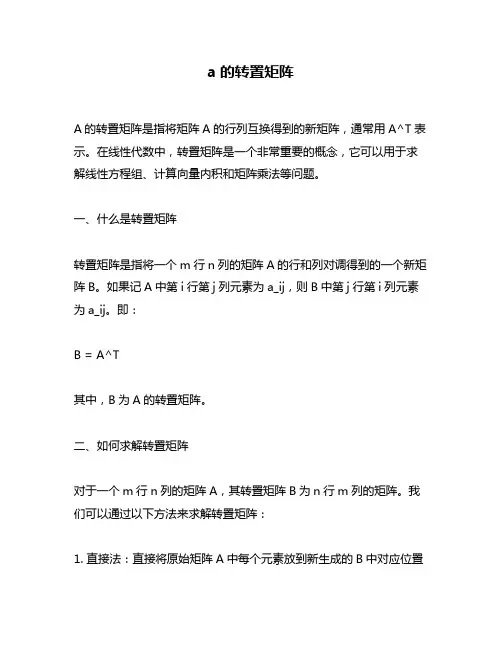 a 的转置矩阵

A 的转置矩阵是指将矩阵 A 的行列互换得到的新矩阵，通常用 A^T 表示。在线性代数中，转置矩阵是一个非常重要的概念，它可以用于求解线性方程组、计算向量内积和矩阵乘法等问题。

一、什么是转置矩阵

转置矩阵是指将一个 m 行 n 列的矩阵 A 的行和列对调得到的一个新矩阵 B。如果记 A 中第 i 行第 j 列元素为 a_ij，则 B 中第 j 行第 i 列元素为 a_ij。即：

B = A^T

其中，B 为 A 的转置矩阵。

二、如何求解转置矩阵

对于一个 m 行 n 列的矩阵 A，其转置矩阵 B 为 n 行 m 列的矩阵。我们可以通过以下方法来求解转置矩阵：

1. 直接法：直接将原始矩阵 A 中每个元素放到新生成的 B 中对应位置